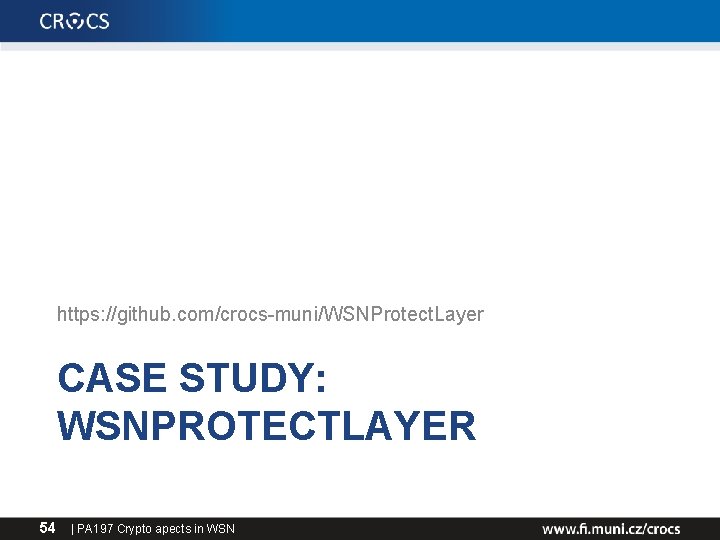 CROCS

https://github.com/crocs-muni/WSNProtectLayer

CASE STUDY: WSNPROTECTLAYER

54 | PA197 Crypto apects in WSN

www.fi.muni.cz/crocs